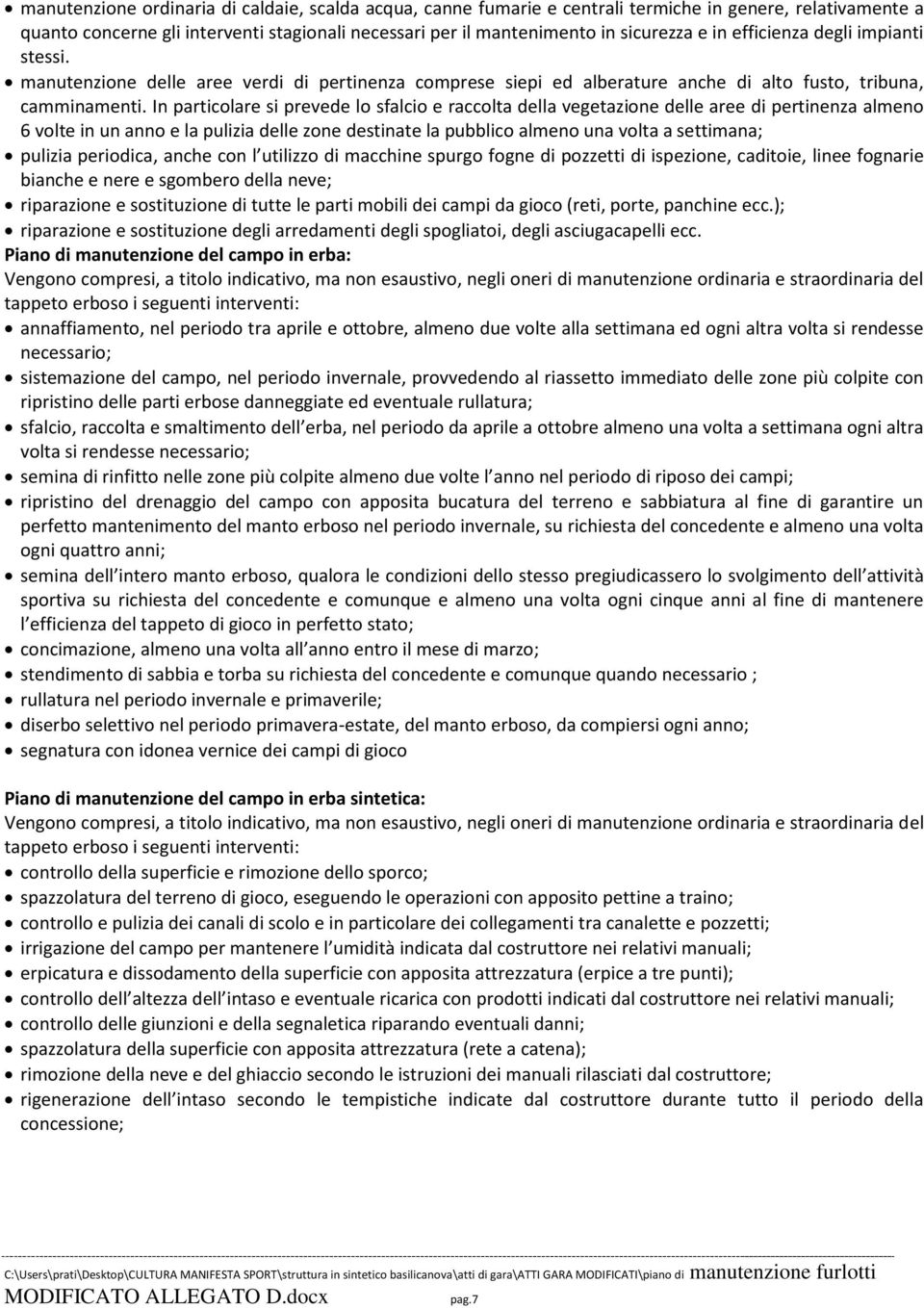 • manutenzione ordinaria di caldaie, scalda acqua, canne fumarie e centrali termiche in genere, relativamente a quanto concerne gli interventi stagionali necessari per il mantenimento in sicurezza e in efficienza degli impianti stessi.
• manutenzione delle aree verdi di pertinenza comprese siepi ed alberature anche di alto fusto, tribuna, camminamenti. In particolare si prevede lo sfalcio e raccolta della vegetazione delle aree di pertinenza almeno 6 volte in un anno e la pulizia delle zone destinate la pubblico almeno una volta a settimana;
• pulizia periodica, anche con l utilizzo di macchine spurgo fogne di pozzetti di ispezione, caditoie, linee fognarie bianche e nere e sgombero della neve;
• riparazione e sostituzione di tutte le parti mobili dei campi da gioco (reti, porte, panchine ecc.);
• riparazione e sostituzione degli arredamenti degli spogliatoi, degli asciugacapelli ecc.
Piano di manutenzione del campo in erba:
Vengono compresi, a titolo indicativo, ma non esaustivo, negli oneri di manutenzione ordinaria e straordinaria del tappeto erboso i seguenti interventi:
• annaffiamento, nel periodo tra aprile e ottobre, almeno due volte alla settimana ed ogni altra volta si rendesse necessario;
• sistemazione del campo, nel periodo invernale, provvedendo al riassetto immediato delle zone più colpite con ripristino delle parti erbose danneggiate ed eventuale rullatura;
• sfalcio, raccolta e smaltimento dell erba, nel periodo da aprile a ottobre almeno una volta a settimana ogni altra volta si rendesse necessario;
• semina di rinfitto nelle zone più colpite almeno due volte l anno nel periodo di riposo dei campi;
• ripristino del drenaggio del campo con apposita bucatura del terreno e sabbiatura al fine di garantire un perfetto mantenimento del manto erboso nel periodo invernale, su richiesta del concedente e almeno una volta ogni quattro anni;
• semina dell intero manto erboso, qualora le condizioni dello stesso pregiudicassero lo svolgimento dell attività sportiva su richiesta del concedente e comunque e almeno una volta ogni cinque anni al fine di mantenere l efficienza del tappeto di gioco in perfetto stato;
• concimazione, almeno una volta all anno entro il mese di marzo;
• stendimento di sabbia e torba su richiesta del concedente e comunque quando necessario ;
• rullatura nel periodo invernale e primaverile;
• diserbo selettivo nel periodo primavera-estate, del manto erboso, da compiersi ogni anno;
• segnatura con idonea vernice dei campi di gioco

Piano di manutenzione del campo in erba sintetica:
Vengono compresi, a titolo indicativo, ma non esaustivo, negli oneri di manutenzione ordinaria e straordinaria del tappeto erboso i seguenti interventi:
• controllo della superficie e rimozione dello sporco;
• spazzolatura del terreno di gioco, eseguendo le operazioni con apposito pettine a traino;
• controllo e pulizia dei canali di scolo e in particolare dei collegamenti tra canalette e pozzetti;
• irrigazione del campo per mantenere l umidità indicata dal costruttore nei relativi manuali;
• erpicatura e dissodamento della superficie con apposita attrezzatura (erpice a tre punti);
• controllo dell altezza dell intaso e eventuale ricarica con prodotti indicati dal costruttore nei relativi manuali;
• controllo delle giunzioni e della segnaletica riparando eventuali danni;
• spazzolatura della superficie con apposita attrezzatura (rete a catena);
• rimozione della neve e del ghiaccio secondo le istruzioni dei manuali rilasciati dal costruttore;
• rigenerazione dell intaso secondo le tempistiche indicate dal costruttore durante tutto il periodo della concessione;

C:\Users\prati\Desktop\CULTURA MANIFESTA SPORT\struttura in sintetico basilicanova\atti di gara\ATTI GARA MODIFICATI\piano di manutenzione furlotti MODIFICATO ALLEGATO D.docx pag.7